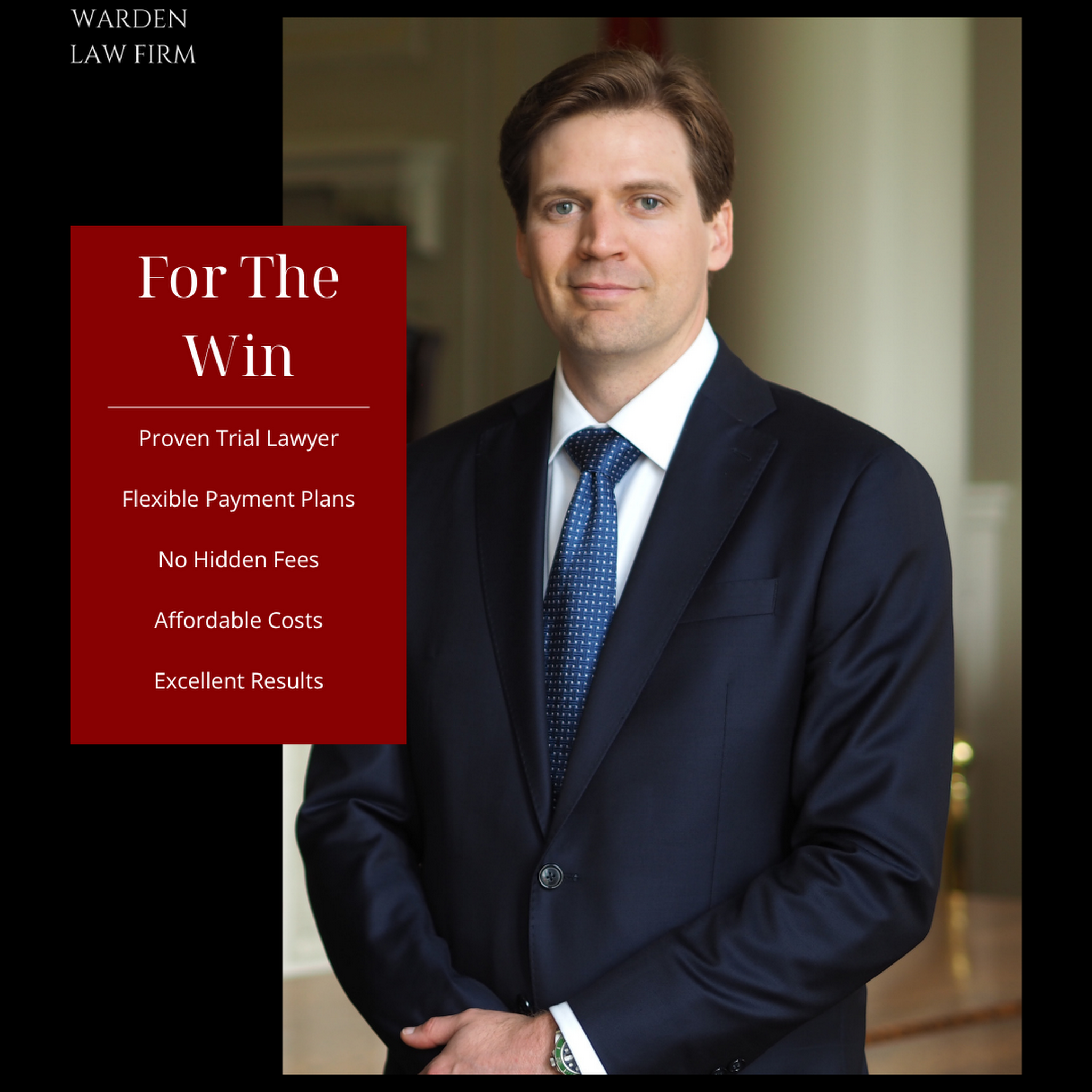 WARDEN
LAW FIRM

For The Win

Proven Trial Lawyer

Flexible Payment Plans

No Hidden Fees

Affordable Costs

Excellent Results